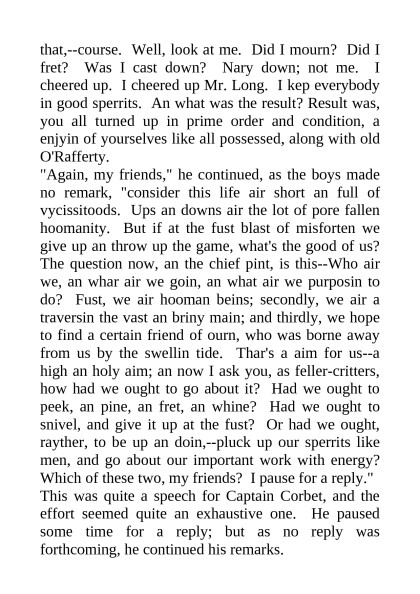 that,--course. Well, look at me. Did I mourn? Did I fret? Was I cast down? Nary down; not me. I cheered up. I cheered up Mr. Long. I kep everybody in good sperrits. An what was the result? Result was, you all turned up in prime order and condition, a enjyin of yourselves like all possessed, along with old O'Rafferty.
"Again, my friends," he continued, as the boys made no remark, "consider this life air short an full of vycissitoods. Ups an downs air the lot of pore fallen hoomanity. But if at the fust blast of misforten we give up an throw up the game, what's the good of us? The question now, an the chief pint, is this--Who air we, an whar air we goin, an what air we purposin to do? Fust, we air hooman beins; secondly, we air a traversin the vast an briny main; and thirdly, we hope to find a certain friend of ourn, who was borne away from us by the swellin tide. Thar's a aim for us--a high an holy aim; an now I ask you, as feller-critters, how had we ought to go about it? Had we ought to peek, an pine, an fret, an whine? Had we ought to snivel, and give it up at the fust? Or had we ought, rayther, to be up an doin,--pluck up our sperrits like men, and go about our important work with energy? Which of these two, my friends? I pause for a reply."
This was quite a speech for Captain Corbet, and the effort seemed quite an exhaustive one. He paused some time for a reply; but as no reply was forthcoming, he continued his remarks.